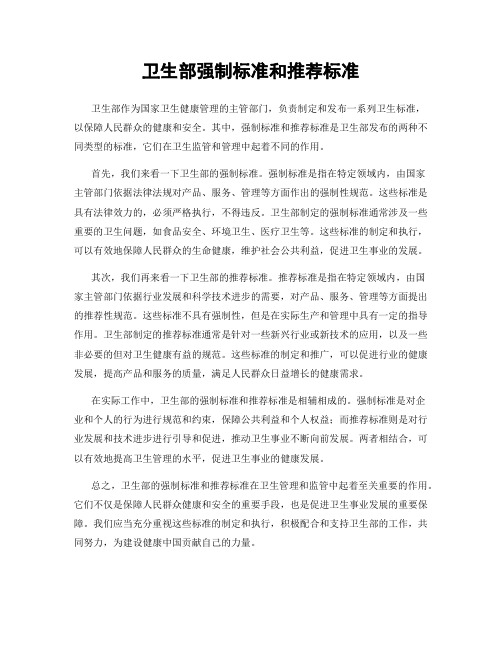 卫生部强制标准和推荐标准

卫生部作为国家卫生健康管理的主管部门，负责制定和发布一系列卫生标准，以保障人民群众的健康和安全。其中，强制标准和推荐标准是卫生部发布的两种不同类型的标准，它们在卫生监管和管理中起着不同的作用。

首先，我们来看一下卫生部的强制标准。强制标准是指在特定领域内，由国家主管部门依据法律法规对产品、服务、管理等方面作出的强制性规范。这些标准是具有法律效力的，必须严格执行，不得违反。卫生部制定的强制标准通常涉及一些重要的卫生问题，如食品安全、环境卫生、医疗卫生等。这些标准的制定和执行，可以有效地保障人民群众的生命健康，维护社会公共利益，促进卫生事业的发展。

其次，我们再来看一下卫生部的推荐标准。推荐标准是指在特定领域内，由国家主管部门依据行业发展和科学技术进步的需要，对产品、服务、管理等方面提出的推荐性规范。这些标准不具有强制性，但是在实际生产和管理中具有一定的指导作用。卫生部制定的推荐标准通常是针对一些新兴行业或新技术的应用，以及一些非必要的但对卫生健康有益的规范。这些标准的制定和推广，可以促进行业的健康发展，提高产品和服务的质量，满足人民群众日益增长的健康需求。

在实际工作中，卫生部的强制标准和推荐标准是相辅相成的。强制标准是对企业和个人的行为进行规范和约束，保障公共利益和个人权益；而推荐标准则是对行业发展和技术进步进行引导和促进，推动卫生事业不断向前发展。两者相结合，可以有效地提高卫生管理的水平，促进卫生事业的健康发展。

总之，卫生部的强制标准和推荐标准在卫生管理和监管中起着至关重要的作用。它们不仅是保障人民群众健康和安全的重要手段，也是促进卫生事业发展的重要保障。我们应当充分重视这些标准的制定和执行，积极配合和支持卫生部的工作，共同努力，为建设健康中国贡献自己的力量。